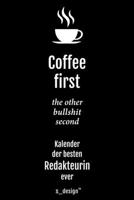 Coffee first

the other bullshit second

Kalender der besten Redakteurin ever

s_design™